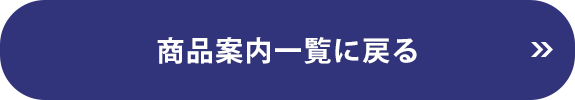 商品案内一覧に戻る »